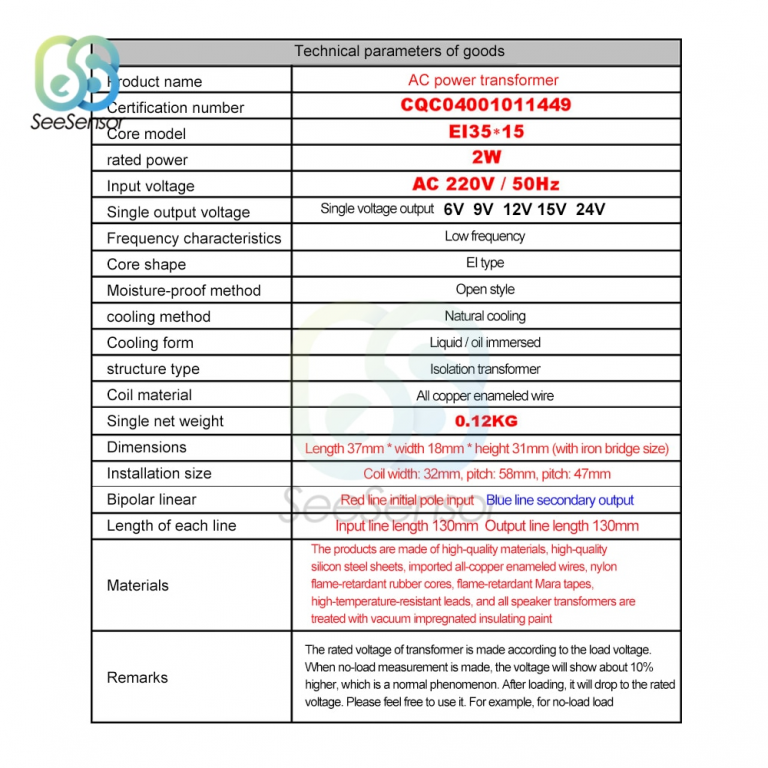 SeeSensor

| Technical parameters of goods | |
|---|---|
| Product name | AC power transformer |
| Certification number | CQC04001011449 |
| Core model | EI35*15 |
| rated power | 2W |
| Input voltage | AC 220V / 50Hz |
| Single output voltage | Single voltage output 6V 9V 12V 15V 24V |
| Frequency characteristics | Low frequency |
| Core shape | EI type |
| Moisture-proof method | Open style |
| cooling method | Natural cooling |
| Cooling form | Liquid / oil immersed |
| structure type | Isolation transformer |
| Coil material | All copper enameled wire |
| Single net weight | 0.12KG |
| Dimensions | Length 37mm * width 18mm * height 31mm (with iron bridge size) |
| Installation size | Coil width: 32mm, pitch: 58mm, pitch: 47mm |
| Bipolar linear | Red line initial pole input Blue line secondary output |
| Length of each line | Input line length 130mm Output line length 130mm |
| Materials | The products are made of high-quality materials, high-quality silicon steel sheets, imported all-copper enameled wires, nylon flame-retardant rubber cores, flame-retardant Mara tapes, high-temperature-resistant leads, and all speaker transformers are treated with vacuum impregnated insulating paint |
| Remarks | The rated voltage of transformer is made according to the load voltage. When no-load measurement is made, the voltage will show about 10% higher, which is a normal phenomenon. After loading, it will drop to the rated voltage. Please feel free to use it. For example, for no-load load |

SeeSensor